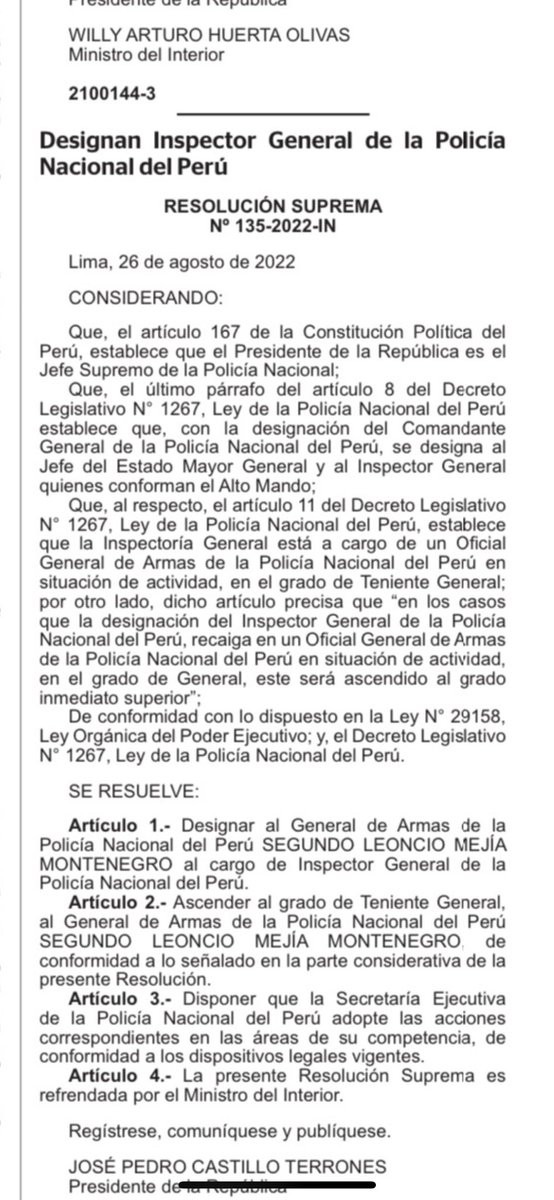 Presidente de la República

WILLY ARTURO HUERTA OLIVAS
Ministro del Interior

2100144-3

Designan Inspector General de la Policía Nacional del Perú

RESOLUCIÓN SUPREMA
Nº 135-2022-IN

Lima, 26 de agosto de 2022

CONSIDERANDO:

Que, el artículo 167 de la Constitución Política del Perú, establece que el Presidente de la República es el Jefe Supremo de la Policía Nacional;

Que, el último párrafo del artículo 8 del Decreto Legislativo N° 1267, Ley de la Policía Nacional del Perú establece que, con la designación del Comandante General de la Policía Nacional del Perú, se designa al Jefe del Estado Mayor General y al Inspector General quienes conforman el Alto Mando;

Que, al respecto, el artículo 11 del Decreto Legislativo N° 1267, Ley de la Policía Nacional del Perú, establece que la Inspectoría General está a cargo de un Oficial General de Armas de la Policía Nacional del Perú en situación de actividad, en el grado de Teniente General; por otro lado, dicho artículo precisa que "en los casos que la designación del Inspector General de la Policía Nacional del Perú, recaiga en un Oficial General de Armas de la Policía Nacional del Perú en situación de actividad, en el grado de General, este será ascendido al grado inmediato superior";

De conformidad con lo dispuesto en la Ley N° 29158, Ley Orgánica del Poder Ejecutivo; y, el Decreto Legislativo N° 1267, Ley de la Policía Nacional del Perú.

SE RESUELVE:

Artículo 1.- Designar al General de Armas de la Policía Nacional del Perú SEGUNDO LEONCIO MEJÍA MONTENEGRO al cargo de Inspector General de la Policía Nacional del Perú.

Artículo 2.- Ascender al grado de Teniente General, al General de Armas de la Policía Nacional del Perú SEGUNDO LEONCIO MEJÍA MONTENEGRO, de conformidad a lo señalado en la parte considerativa de la presente Resolución.

Artículo 3.- Disponer que la Secretaría Ejecutiva de la Policía Nacional del Perú adopte las acciones correspondientes en las áreas de su competencia, de conformidad a los dispositivos legales vigentes.

Artículo 4.- La presente Resolución Suprema es refrendada por el Ministro del Interior.

Regístrese, comuníquese y publíquese.

JOSÉ PEDRO CASTILLO TERRONES
Presidente de la República